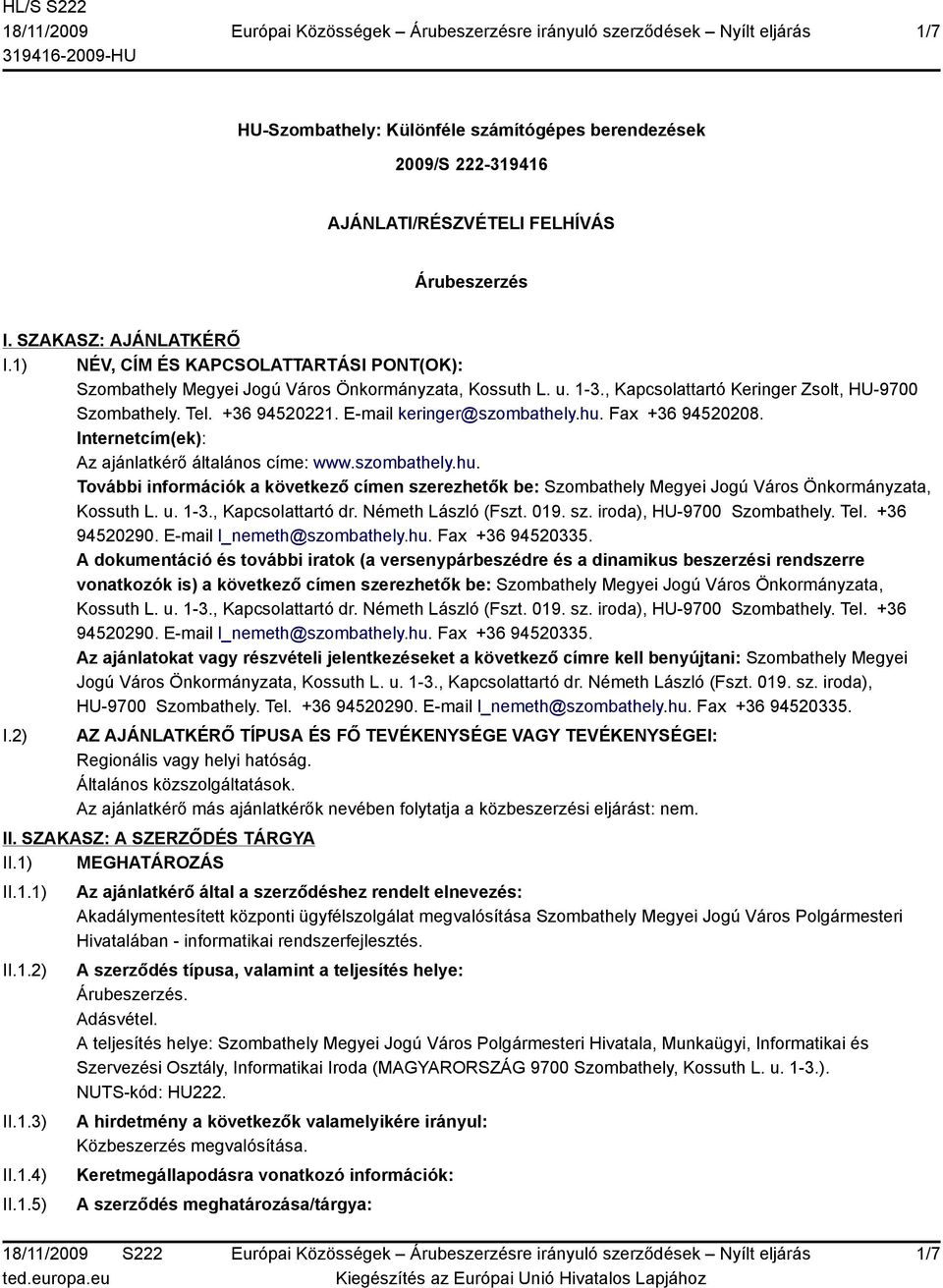 HL/S S222
18/11/2009
319416-2009-HU

Európai Közösségek – Árubeszerzésre irányuló szerződések – Nyílt eljárás

1/7

HU-Szombathely: Különféle számítógépes berendezések

2009/S 222-319416

AJÁNLATI/RÉSZVÉTELI FELHÍVÁS

Árubeszerzés

I. SZAKASZ: AJÁNLATKÉRŐ

I.1) NÉV, CÍM ÉS KAPCSOLATTARTÁSI PONT(OK):
Szombathely Megyei Jogú Város Önkormányzata, Kossuth L. u. 1-3., Kapcsolattartó Keringer Zsolt, HU-9700 Szombathely. Tel. +36 94520221. E-mail keringer@szombathely.hu. Fax +36 94520208.
Internetcím(ek):
Az ajánlatkérő általános címe: www.szombathely.hu.
További információk a következő címen szerezhetők be: Szombathely Megyei Jogú Város Önkormányzata, Kossuth L. u. 1-3., Kapcsolattartó dr. Németh László (Fszt. 019. sz. iroda), HU-9700 Szombathely. Tel. +36 94520290. E-mail l_nemeth@szombathely.hu. Fax +36 94520335.
A dokumentáció és további iratok (a versenypárbeszédre és a dinamikus beszerzési rendszerre vonatkozók is) a következő címen szerezhetők be: Szombathely Megyei Jogú Város Önkormányzata, Kossuth L. u. 1-3., Kapcsolattartó dr. Németh László (Fszt. 019. sz. iroda), HU-9700 Szombathely. Tel. +36 94520290. E-mail l_nemeth@szombathely.hu. Fax +36 94520335.
Az ajánlatokat vagy részvételi jelentkezéseket a következő címre kell benyújtani: Szombathely Megyei Jogú Város Önkormányzata, Kossuth L. u. 1-3., Kapcsolattartó dr. Németh László (Fszt. 019. sz. iroda), HU-9700 Szombathely. Tel. +36 94520290. E-mail l_nemeth@szombathely.hu. Fax +36 94520335.

I.2) AZ AJÁNLATKÉRŐ TÍPUSA ÉS FŐ TEVÉKENYSÉGE VAGY TEVÉKENYSÉGEI:
Regionális vagy helyi hatóság.
Általános közszolgáltatások.
Az ajánlatkérő más ajánlatkérők nevében folytatja a közbeszerzési eljárást: nem.

II. SZAKASZ: A SZERZŐDÉS TÁRGYA

II.1) MEGHATÁROZÁS

II.1.1) Az ajánlatkérő által a szerződéshez rendelt elnevezés:
Akadálymentesített központi ügyfélszolgálat megvalósítása Szombathely Megyei Jogú Város Polgármesteri Hivatalában - informatikai rendszerfejlesztés.

II.1.2) A szerződés típusa, valamint a teljesítés helye:
Árubeszerzés.
Adásvétel.
A teljesítés helye: Szombathely Megyei Jogú Város Polgármesteri Hivatala, Munkaügyi, Informatikai és Szervezési Osztály, Informatikai Iroda (MAGYARORSZÁG 9700 Szombathely, Kossuth L. u. 1-3.).
NUTS-kód: HU222.

II.1.3) A hirdetmény a következők valamelyikére irányul:
Közbeszerzés megvalósítása.

II.1.4) Keretmegállapodásra vonatkozó információk:

II.1.5) A szerződés meghatározása/tárgya:

18/11/2009 S222
ted.europa.eu

Európai Közösségek – Árubeszerzésre irányuló szerződések – Nyílt eljárás
Kiegészítés az Európai Unió Hivatalos Lapjához

1/7